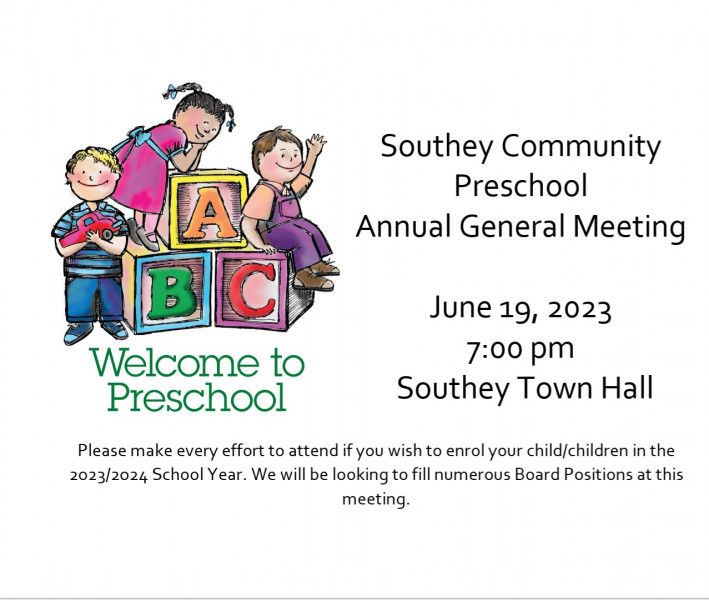 A
B C
Welcome to Preschool

Southey Community Preschool
Annual General Meeting

June 19, 2023
7:00 pm
Southey Town Hall

Please make every effort to attend if you wish to enrol your child/children in the 2023/2024 School Year. We will be looking to fill numerous Board Positions at this meeting.